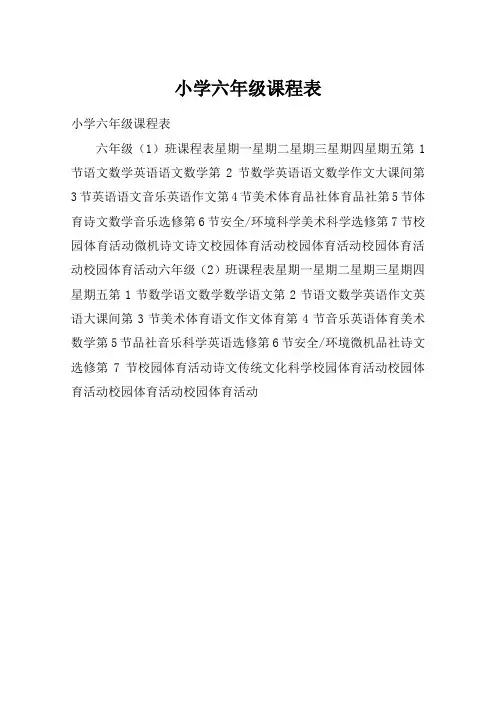 小学六年级课程表

小学六年级课程表

六年级（1）班课程表星期一星期二星期三星期四星期五第1节语文数学英语语文数学第2节数学英语语文数学作文大课间第3节英语语文音乐英语作文第4节美术体育品社体育品社第5节体育诗文数学音乐选修第6节安全/环境科学美术科学选修第7节校园体育活动微机诗文诗文校园体育活动校园体育活动校园体育活动校园体育活动六年级（2）班课程表星期一星期二星期三星期四星期五第1节数学语文数学数学语文第2节语文数学英语作文英语大课间第3节美术体育语文作文体育第4节音乐英语体育美术数学第5节品社音乐科学英语选修第6节安全/环境微机品社诗文选修第7节校园体育活动诗文传统文化科学校园体育活动校园体育活动校园体育活动校园体育活动